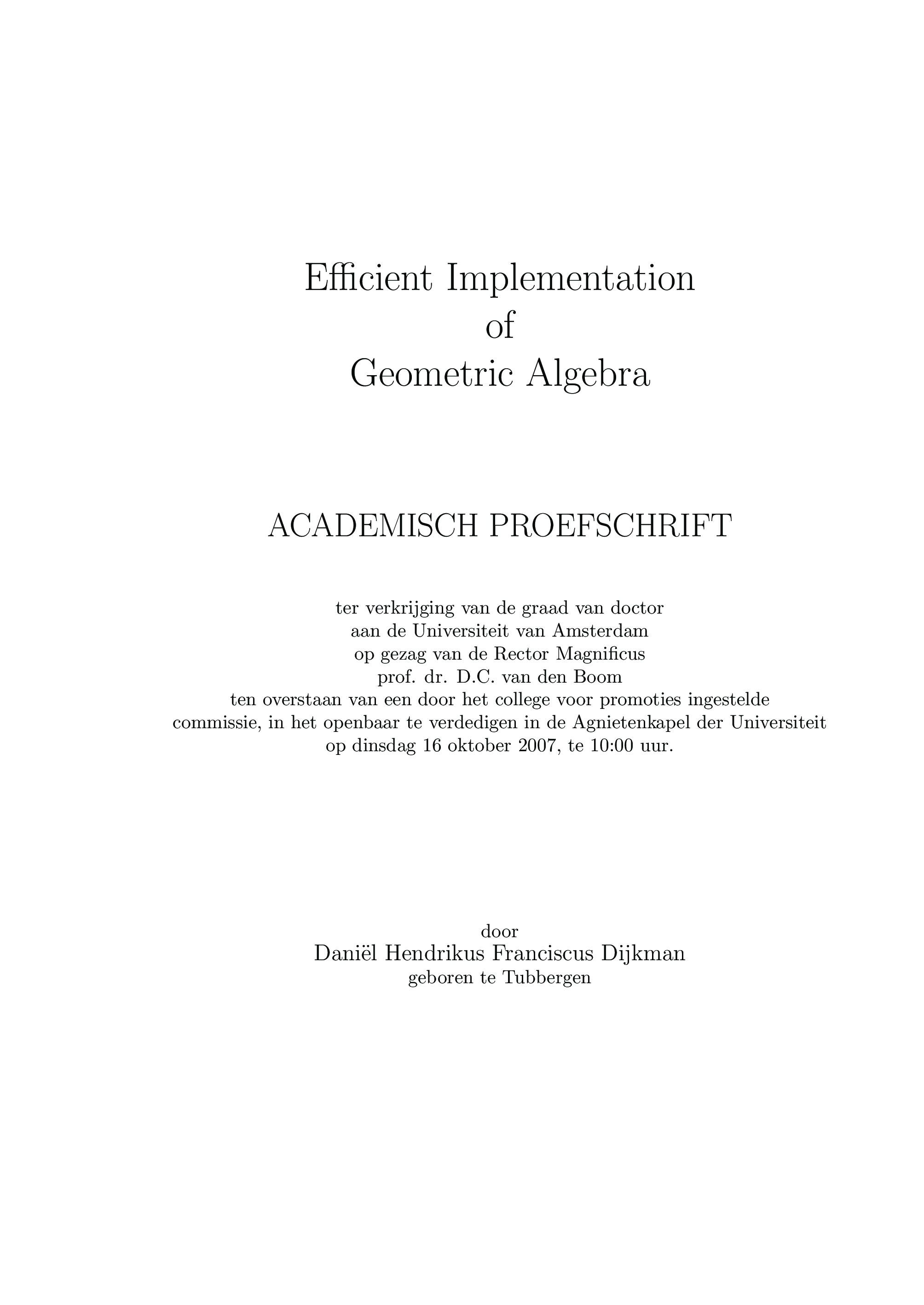 Efficient Implementation
of
Geometric Algebra

ACADEMISCH PROEFSCHRIFT

ter verkrijging van de graad van doctor
aan de Universiteit van Amsterdam
op gezag van de Rector Magnificus
prof. dr. D.C. van den Boom
ten overstaan van een door het college voor promoties ingestelde
commissie, in het openbaar te verdedigen in de Agnietenkapel der Universiteit
op dinsdag 16 oktober 2007, te 10:00 uur.

door
Daniël Hendrikus Franciscus Dijkman
geboren te Tubbergen